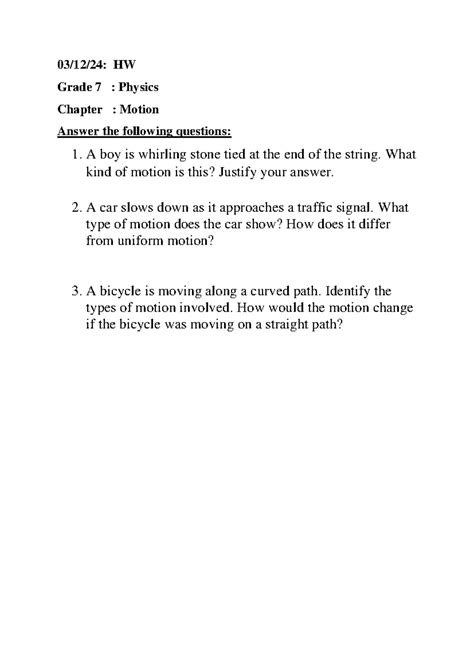 03/12/24: HW

Grade 7 : Physics

Chapter : Motion

Answer the following questions:

1. A boy is whirling stone tied at the end of the string. What kind of motion is this? Justify your answer.

2. A car slows down as it approaches a traffic signal. What type of motion does the car show? How does it differ from uniform motion?

3. A bicycle is moving along a curved path. Identify the types of motion involved. How would the motion change if the bicycle was moving on a straight path?